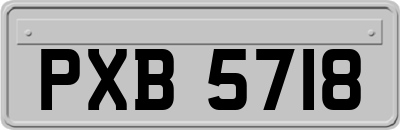 PXB 5718